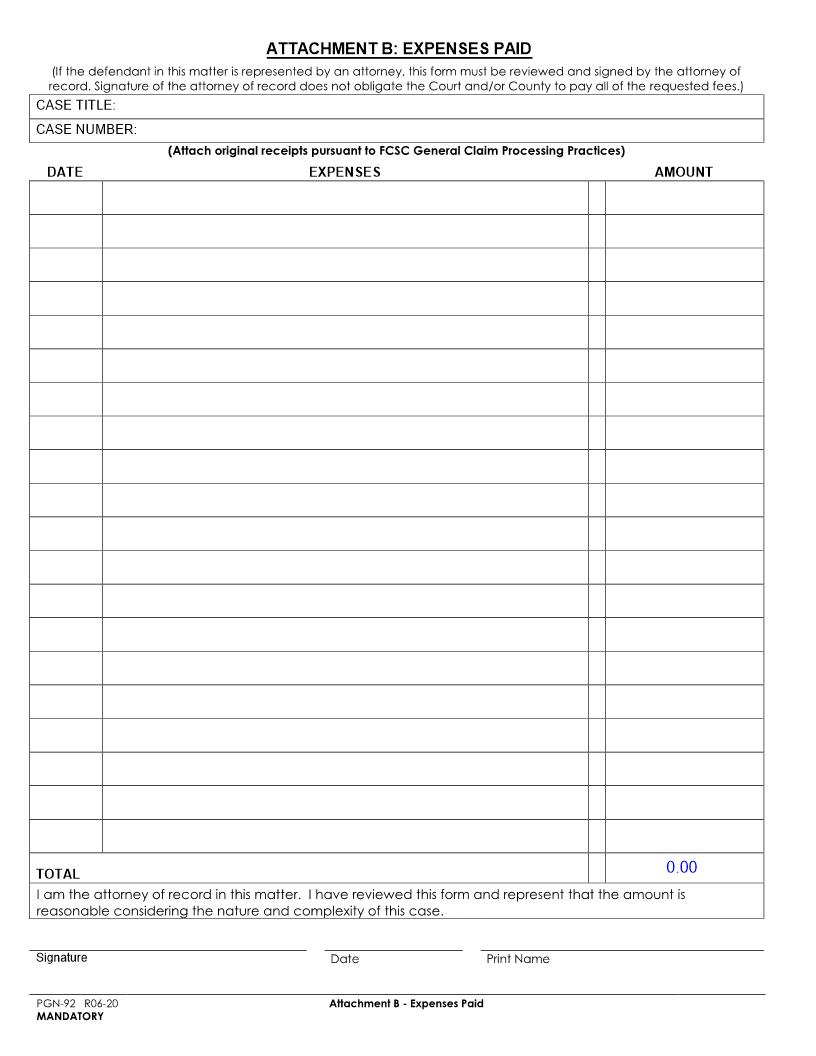 ATTACHMENT B: EXPENSES PAID

(If the defendant in this matter is represented by an attorney, this form must be reviewed and signed by the attorney of record. Signature of the attorney of record does not obligate the Court and/or County to pay all of the requested fees.)

CASE TITLE:

CASE NUMBER:

(Attach original receipts pursuant to FCSC General Claim Processing Practices)

| DATE | EXPENSES | | AMOUNT |
|---|---|---|---|
| | | | |
| | | | |
| | | | |
| | | | |
| | | | |
| | | | |
| | | | |
| | | | |
| | | | |
| | | | |
| | | | |
| | | | |
| | | | |
| | | | |
| | | | |
| | | | |
| | | | |
| | | | |
| | | | |
| | | | |
| TOTAL | | | 0.00 |

I am the attorney of record in this matter. I have reviewed this form and represent that the amount is reasonable considering the nature and complexity of this case.

Signature

Date

Print Name

PGN-92 R06-20
MANDATORY

Attachment B - Expenses Paid